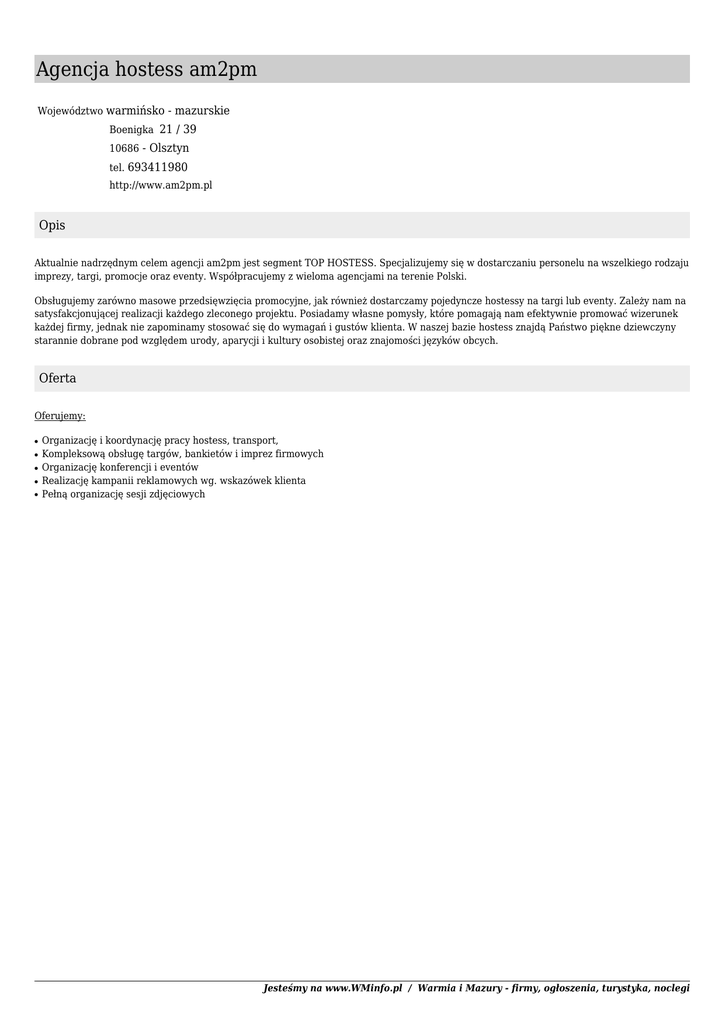 Agencja hostess am2pm

Województwo warmińsko - mazurskie
Boenigka 21 / 39
10686 - Olsztyn
tel. 693411980
http://www.am2pm.pl

Opis

Aktualnie nadrzędnym celem agencji am2pm jest segment TOP HOSTESS. Specjalizujemy się w dostarczaniu personelu na wszelkiego rodzaju imprezy, targi, promocje oraz eventy. Współpracujemy z wieloma agencjami na terenie Polski.

Obsługujemy zarówno masowe przedsięwzięcia promocyjne, jak również dostarczamy pojedyncze hostessy na targi lub eventy. Zależy nam na satysfakcjonującej realizacji każdego zleconego projektu. Posiadamy własne pomysły, które pomagają nam efektywnie promować wizerunek każdej firmy, jednak nie zapominamy stosować się do wymagań i gustów klienta. W naszej bazie hostess znajdą Państwo piękne dziewczyny starannie dobrane pod względem urody, aparycji i kultury osobistej oraz znajomości języków obcych.

Oferta

Oferujemy:

• Organizację i koordynację pracy hostess, transport,
• Kompleksową obsługę targów, bankietów i imprez firmowych
• Organizację konferencji i eventów
• Realizację kampanii reklamowych wg. wskazówek klienta
• Pełną organizację sesji zdjęciowych

Jesteśmy na www.WMinfo.pl / Warmia i Mazury - firmy, ogłoszenia, turystyka, noclegi